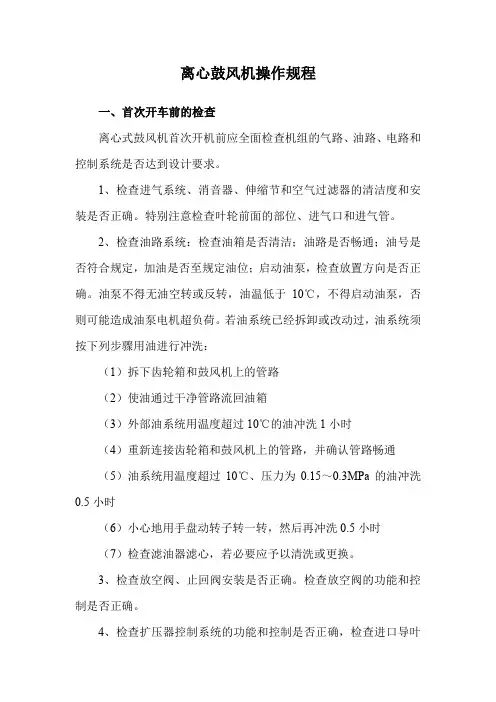 离心鼓风机操作规程

一、首次开车前的检查

离心式鼓风机首次开机前应全面检查机组的气路、油路、电路和控制系统是否达到设计要求。

1、检查进气系统、消音器、伸缩节和空气过滤器的清洁度和安装是否正确。特别注意检查叶轮前面的部位、进气口和进气管。

2、检查油路系统：检查油箱是否清洁；油路是否畅通；油号是否符合规定，加油是否至规定油位；启动油泵，检查放置方向是否正确。油泵不得无油空转或反转，油温低于 10℃，不得启动油泵，否则可能造成油泵电机超负荷。若油系统已经拆卸或改动过，油系统须按下列步骤用油进行冲洗：

（1）拆下齿轮箱和鼓风机上的管路

（2）使油通过干净管路流回油箱

（3）外部油系统用温度超过 10℃的油冲洗 1 小时

（4）重新连接齿轮箱和鼓风机上的管路，并确认管路畅通

（5）油系统用温度超过 10℃、压力为 0.15～0.3MPa 的油冲洗 0.5 小时

（6）小心地用手盘动转子转一转，然后再冲洗 0.5 小时

（7）检查滤油器滤心，若必要应予以清洗或更换。

3、检查放空阀、止回阀安装是否正确。检查放空阀的功能和控制是否正确。

4、检查扩压器控制系统的功能和控制是否正确，检查进口导叶